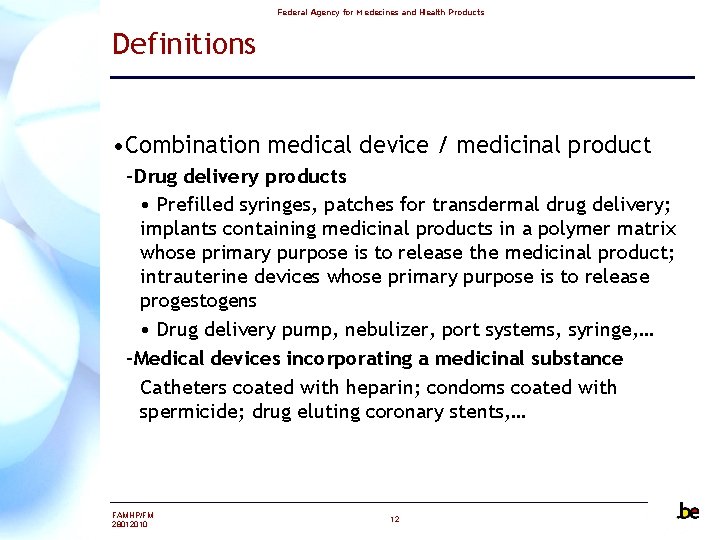 Federal Agency for Medecines and Health Products

Definitions

• Combination medical device / medicinal product

- Drug delivery products

• Prefilled syringes, patches for transdermal drug delivery; implants containing medicinal products in a polymer matrix whose primary purpose is to release the medicinal product; intrauterine devices whose primary purpose is to release progestogens

• Drug delivery pump, nebulizer, port systems, syringe,...

- Medical devices incorporating a medicinal substance

Catheters coated with heparin; condoms coated with spermicide; drug eluting coronary stents,...

FAMHP/FM
28012010

12

.be